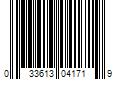 0 33613 04171 9